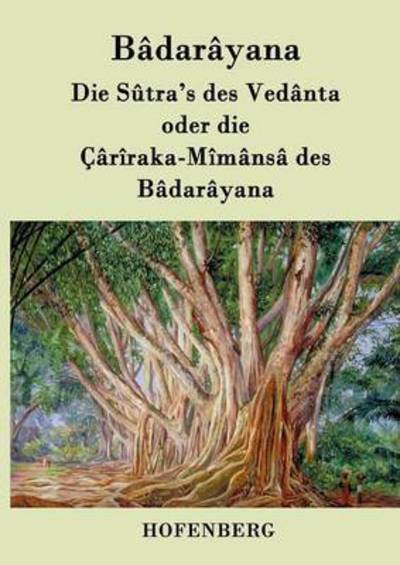 Bâdarâyana

Die Sûtra's des Vedânta oder die Çârîraka-Mîmânsâ des Bâdarâyana

HOFENBERG